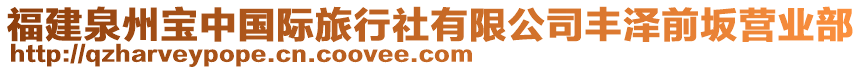 福建泉州宝中国际旅行社有限公司丰泽前坂营业部
http://qzharveypope.cn.coovee.com